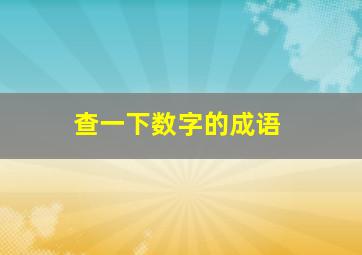 查一下数字的成语